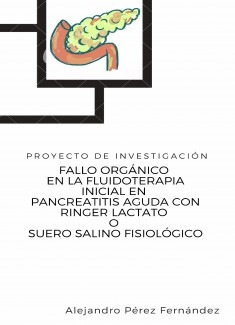 PROYECTO DE INVESTIGACIÓN

FALLO ORGÁNICO
EN LA FLUIDOTERAPIA
INICIAL EN
PANCREATITIS AGUDA CON
RINGER LACTATO
O
SUERO SALINO FISIOLÓGICO

Alejandro Pérez Fernández